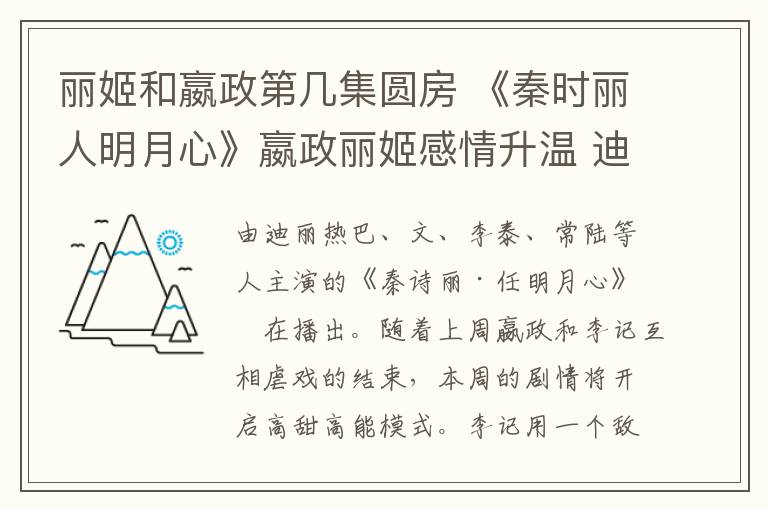 丽姬和嬴政第几集圆房 《秦时丽人明月心》嬴政丽姬感情升温 迪

由迪丽热巴、文、李泰、常陆等人主演的《秦诗丽·任明月心》

在播出。随着上周嬴政和李记互相虐戏的结束，本周的剧情将开启高甜高能模式。李记用一个致